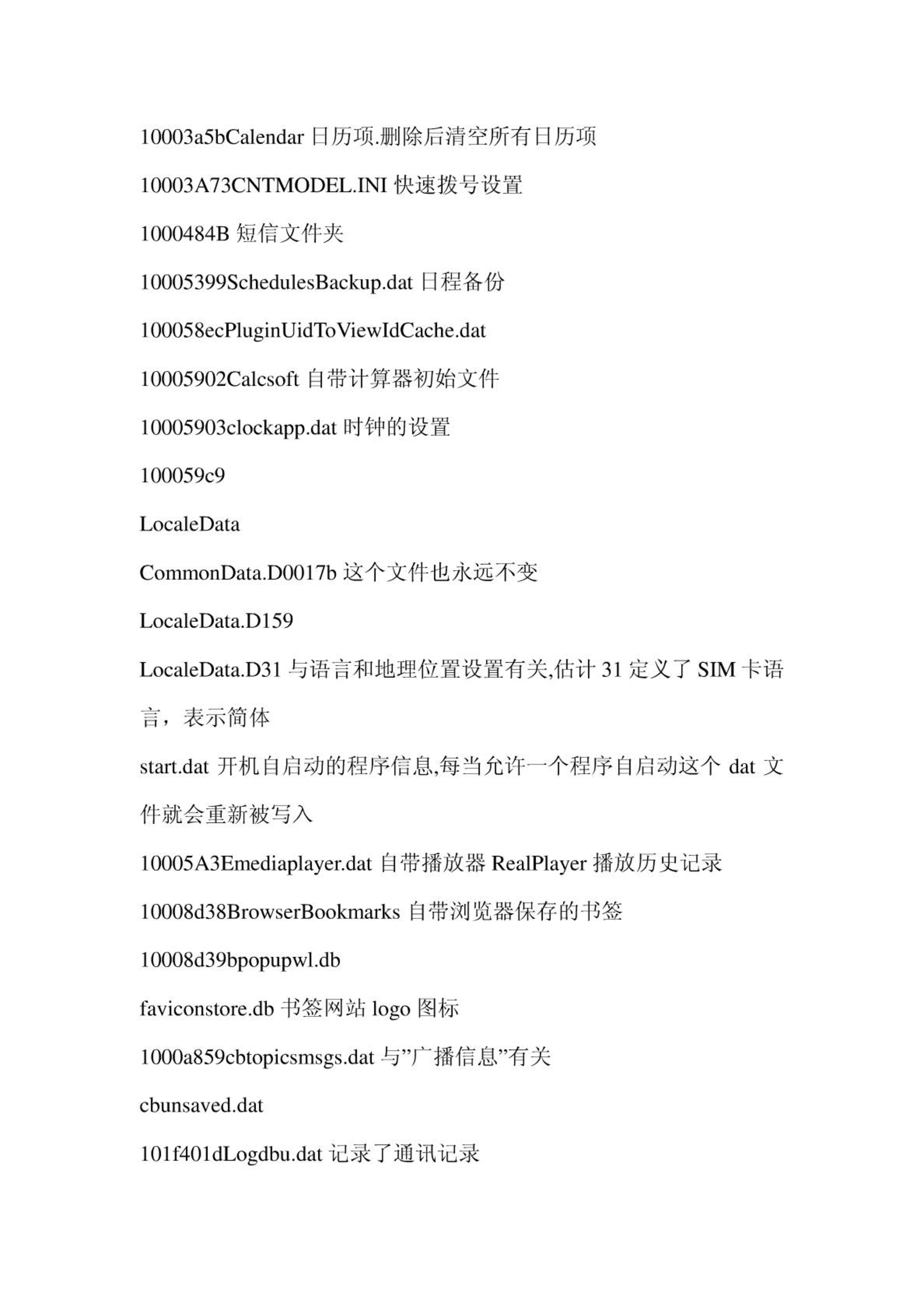 10003a5bCalendar 日历项.删除后清空所有日历项

10003A73CNTMODEL.INI 快速拨号设置

1000484B 短信文件夹

10005399SchedulesBackup.dat 日程备份

100058ecPluginUidToViewIdCache.dat

10005902Calcsoft 自带计算器初始文件

10005903clockapp.dat 时钟的设置

100059c9

LocaleData

CommonData.D0017b 这个文件也永远不变

LocaleData.D159

LocaleData.D31 与语言和地理位置设置有关,估计 31 定义了 SIM 卡语言，表示简体

start.dat 开机自启动的程序信息,每当允许一个程序自启动这个 dat 文件就会重新被写入

10005A3Emediaplayer.dat 自带播放器 RealPlayer 播放历史记录

10008d38BrowserBookmarks 自带浏览器保存的书签

10008d39bpopupwl.db

faviconstore.db 书签网站 logo 图标

1000a859cbtopicsmsgs.dat 与”广播信息”有关

cbunsaved.dat

101f401dLogdbu.dat 记录了通讯记录